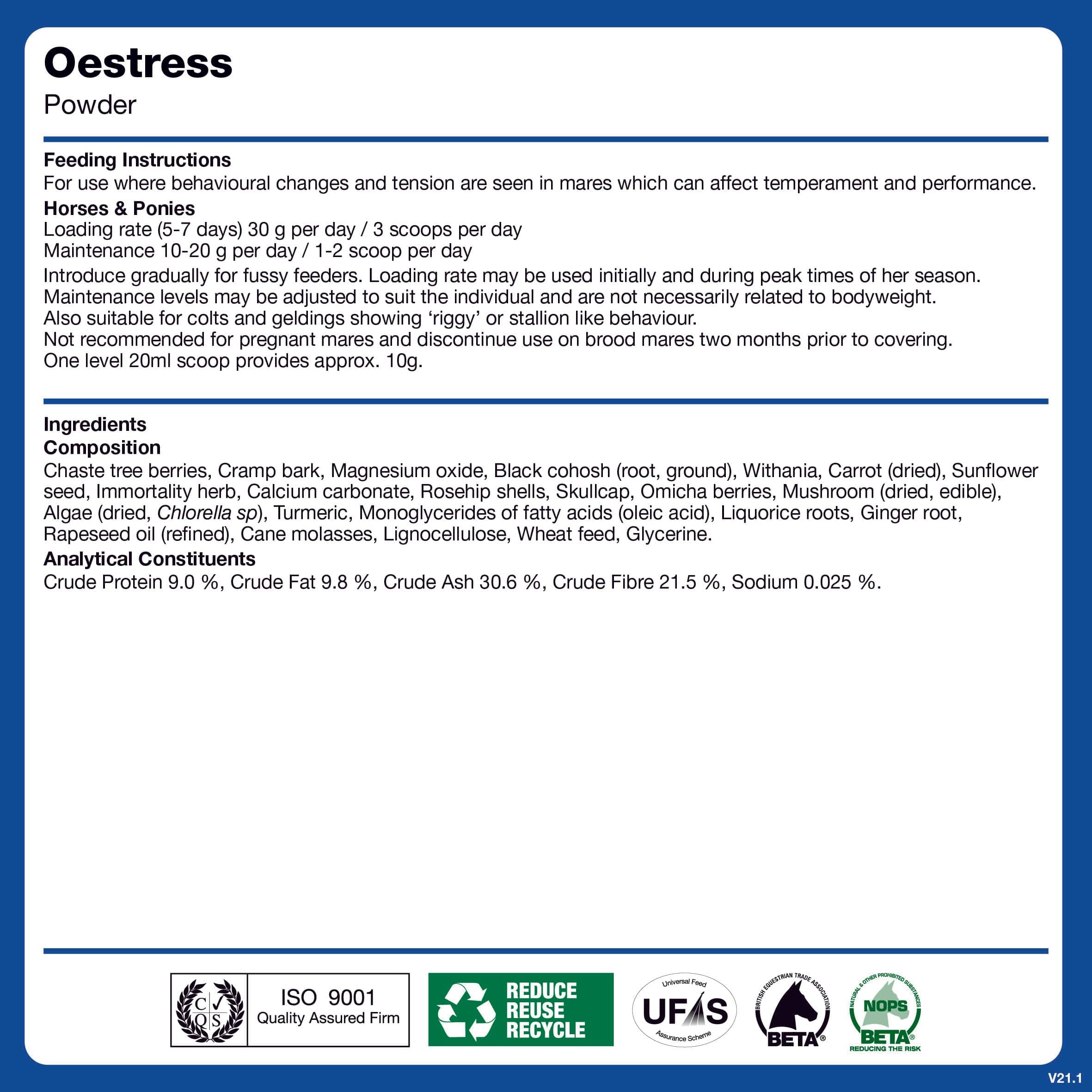 Oestress
Powder

Feeding Instructions
For use where behavioural changes and tension are seen in mares which can affect temperament and performance.

Horses & Ponies
Loading rate (5-7 days) 30 g per day / 3 scoops per day
Maintenance 10-20 g per day / 1-2 scoop per day

Introduce gradually for fussy feeders. Loading rate may be used initially and during peak times of her season.
Maintenance levels may be adjusted to suit the individual and are not necessarily related to bodyweight.
Also suitable for colts and geldings showing 'riggy' or stallion like behaviour.
Not recommended for pregnant mares and discontinue use on brood mares two months prior to covering.
One level 20ml scoop provides approx. 10g.

Ingredients
Composition
Chaste tree berries, Cramp bark, Magnesium oxide, Black cohosh (root, ground), Withania, Carrot (dried), Sunflower seed, Immortality herb, Calcium carbonate, Rosehip shells, Skullcap, Omicha berries, Mushroom (dried, edible), Algae (dried, Chlorella sp), Turmeric, Monoglycerides of fatty acids (oleic acid), Liquorice roots, Ginger root, Rapeseed oil (refined), Cane molasses, Lignocellulose, Wheat feed, Glycerine.

Analytical Constituents
Crude Protein 9.0 %, Crude Fat 9.8 %, Crude Ash 30.6 %, Crude Fibre 21.5 %, Sodium 0.025 %.

C Q S
ISO 9001
Quality Assured Firm

REDUCE
REUSE
RECYCLE

Universal Feed
UFAS
Assurance Scheme

BRITISH EQUESTRIAN TRADE ASSOCIATION
BETA®

NATURAL & OTHER PROHIBITED SUBSTANCES
NOPS
BETA®
REDUCING THE RISK

V21.1